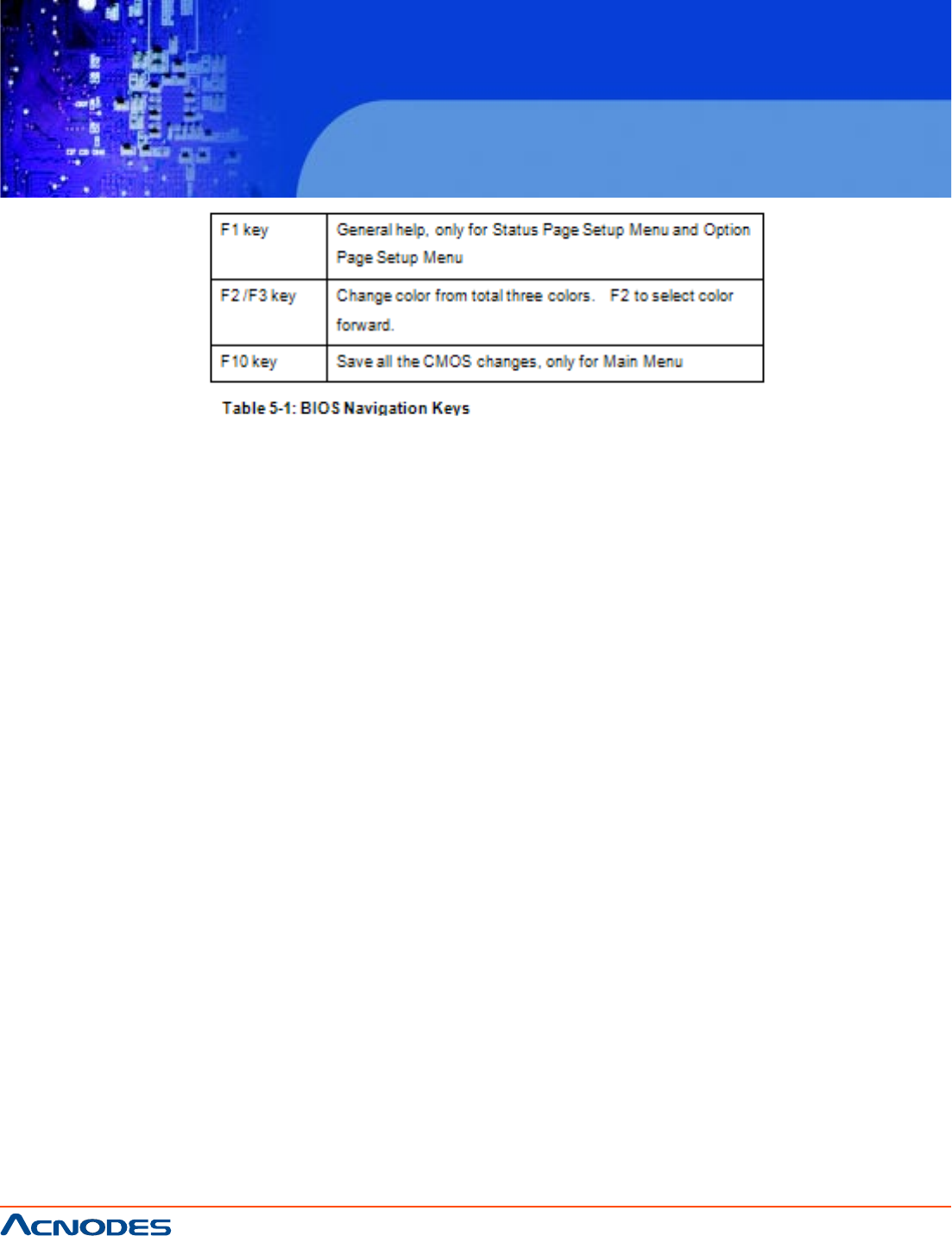 | F1 key | General help, only for Status Page Setup Menu and Option Page Setup Menu |
|---|---|
| F2 /F3 key | Change color from total three colors. F2 to select color forward. |
| F10 key | Save all the CMOS changes, only for Main Menu |

Table 5-1: BIOS Navigation Keys

ACNODES